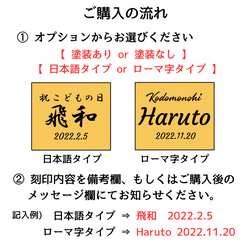 ご購入の流れ

① オプションからお選びください

【 塗装あり or 塗装なし 】

【 日本語タイプ or ローマ字タイプ 】

祝こどもの日

飛和

2022.2.5

日本語タイプ

Kodomonohi

Haruto

2022.11.20

ローマ字タイプ

② 刻印内容を備考欄、もしくはご購入後のメッセージ欄にてお知らせください。

記入例) 日本語タイプ ⇒ 飛和 2022.2.5

ローマ字タイプ ⇒ Haruto 2022.11.20